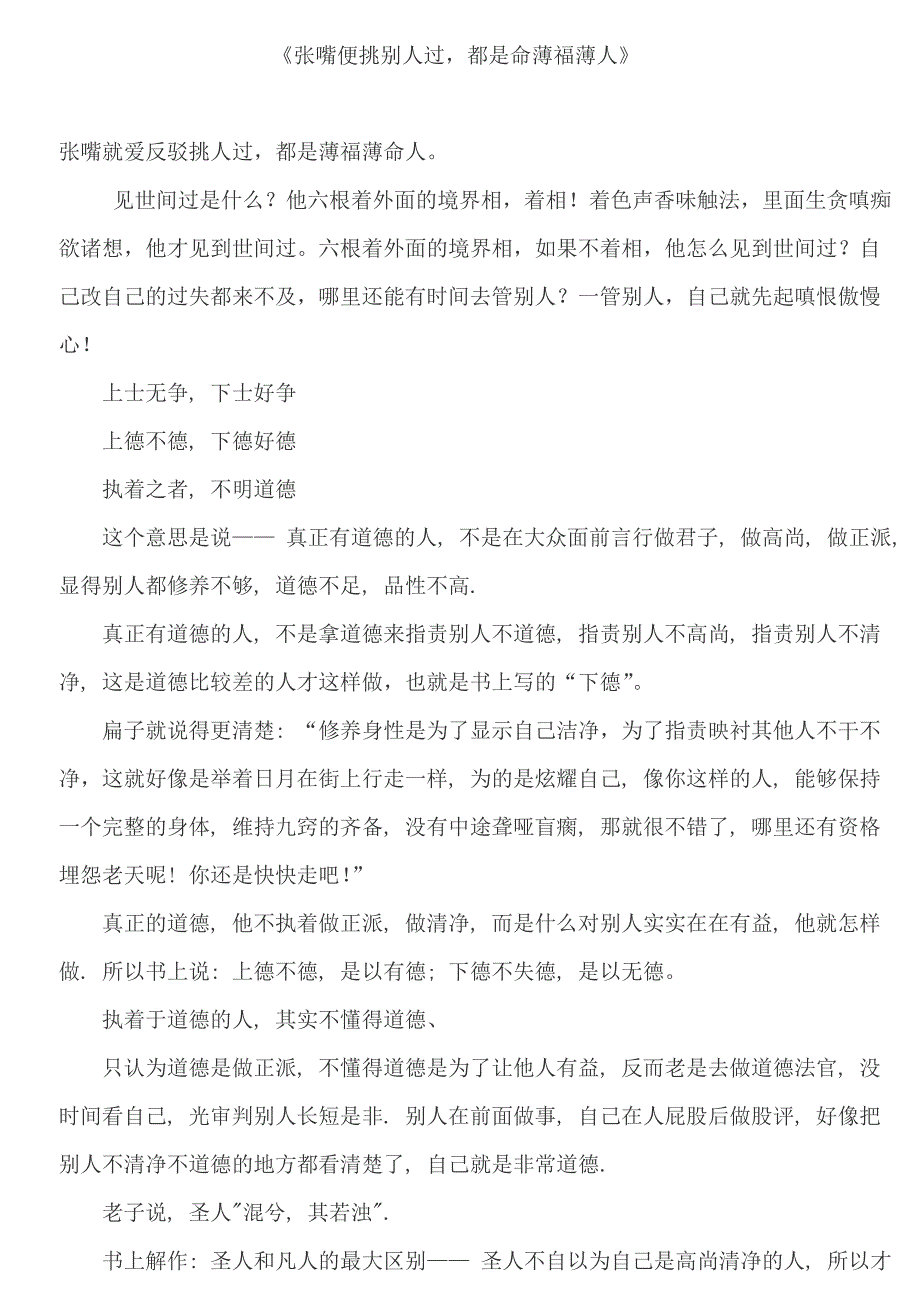 《张嘴便挑别人过，都是命薄福薄人》

张嘴就爱反驳挑人过，都是薄福薄命人。

见世间过是什么？他六根着外面的境界相，着相！着色声香味触法，里面生贪嗔痴欲诸想，他才见到世间过。六根着外面的境界相，如果不着相，他怎么见到世间过？自己改自己的过失都来不及，哪里还能有时间去管别人？一管别人，自己就先起嗔恨傲慢心！

上士无争，下士好争

上德不德，下德好德

执着之者，不明道德

这个意思是说—— 真正有道德的人，不是在大众面前言行做君子，做高尚，做正派，显得别人都修养不够，道德不足，品性不高.

真正有道德的人，不是拿道德来指责别人不道德，指责别人不高尚，指责别人不清净，这是道德比较差的人才这样做，也就是书上写的“下德”。

扁子就说得更清楚：“修养身性是为了显示自己洁净，为了指责映衬其他人不干不净，这就好像是举着日月在街上行走一样，为的是炫耀自己，像你这样的人，能够保持一个完整的身体，维持九窍的齐备，没有中途聋哑盲瘸，那就很不错了，哪里还有资格埋怨老天呢！你还是快快走吧！”

真正的道德，他不执着做正派，做清净，而是什么对别人实实在在有益，他就怎样做. 所以书上说：上德不德，是以有德；下德不失德，是以无德。

执着于道德的人，其实不懂得道德、

只认为道德是做正派，不懂得道德是为了让他人有益，反而老是去做道德法官，没时间看自己，光审判别人长短是非. 别人在前面做事，自己在人屁股后做股评，好像把别人不清净不道德的地方都看清楚了，自己就是非常道德.

老子说，圣人"混兮，其若浊".

书上解作：圣人和凡人的最大区别—— 圣人不自以为自己是高尚清净的人，所以才